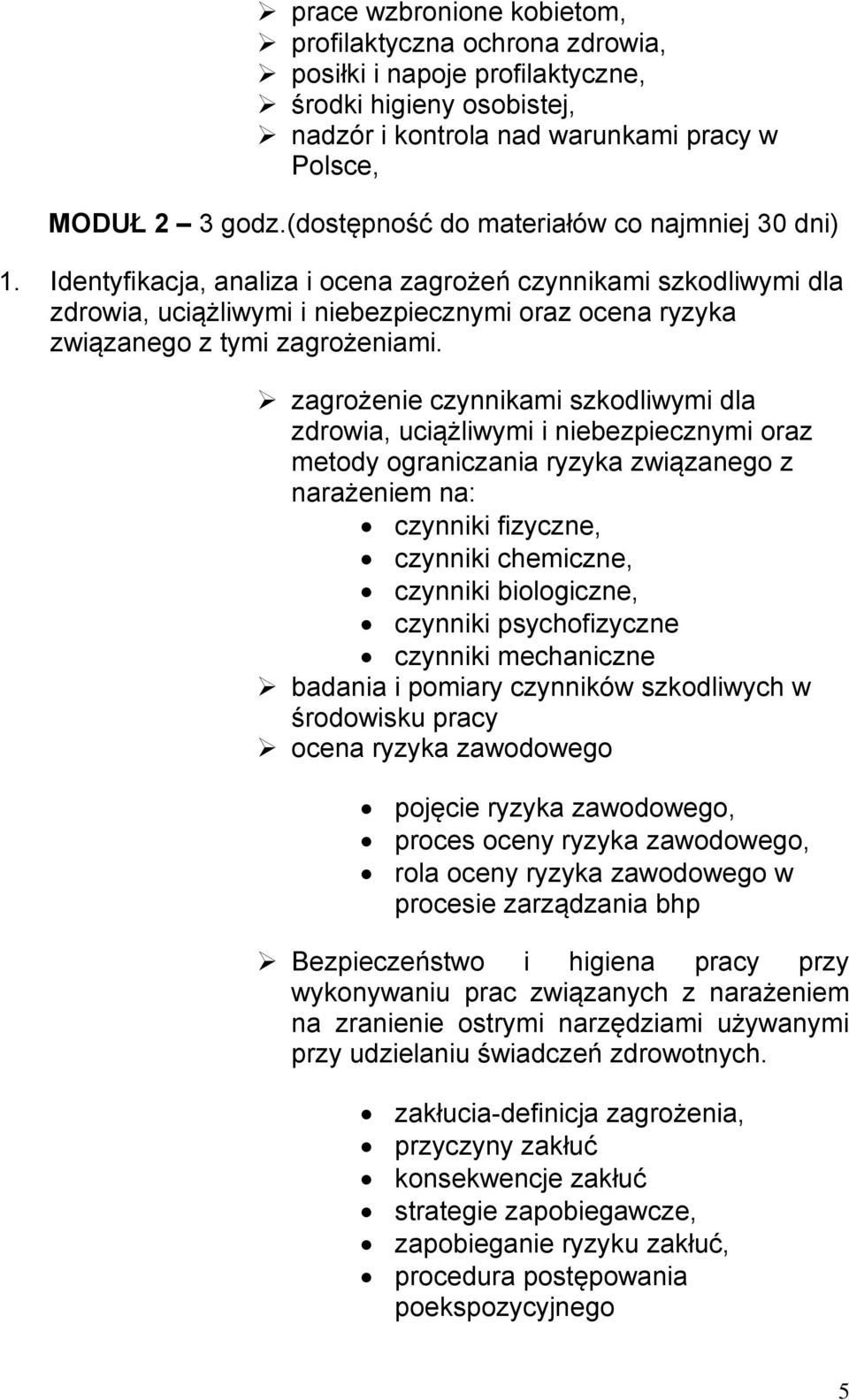 ➢ prace wzbronione kobietom,
➢ profilaktyczna ochrona zdrowia,
➢ posiłki i napoje profilaktyczne,
➢ środki higieny osobistej,
➢ nadzór i kontrola nad warunkami pracy w Polsce,

MODUŁ 2 – 3 godz.(dostępność do materiałów co najmniej 30 dni)

1. Identyfikacja, analiza i ocena zagrożeń czynnikami szkodliwymi dla zdrowia, uciążliwymi i niebezpiecznymi oraz ocena ryzyka związanego z tymi zagrożeniami.

➢ zagrożenie czynnikami szkodliwymi dla zdrowia, uciążliwymi i niebezpiecznymi oraz metody ograniczania ryzyka związanego z narażeniem na:
• czynniki fizyczne,
• czynniki chemiczne,
• czynniki biologiczne,
• czynniki psychofizyczne
• czynniki mechaniczne
➢ badania i pomiary czynników szkodliwych w środowisku pracy
➢ ocena ryzyka zawodowego

• pojęcie ryzyka zawodowego,
• proces oceny ryzyka zawodowego,
• rola oceny ryzyka zawodowego w procesie zarządzania bhp

➢ Bezpieczeństwo i higiena pracy przy wykonywaniu prac związanych z narażeniem na zranienie ostrymi narzędziami używanymi przy udzielaniu świadczeń zdrowotnych.

• zakłucia-definicja zagrożenia,
• przyczyny zakłuć
• konsekwencje zakłuć
• strategie zapobiegawcze,
• zapobieganie ryzyku zakłuć,
• procedura postępowania poekspozycyjnego

5